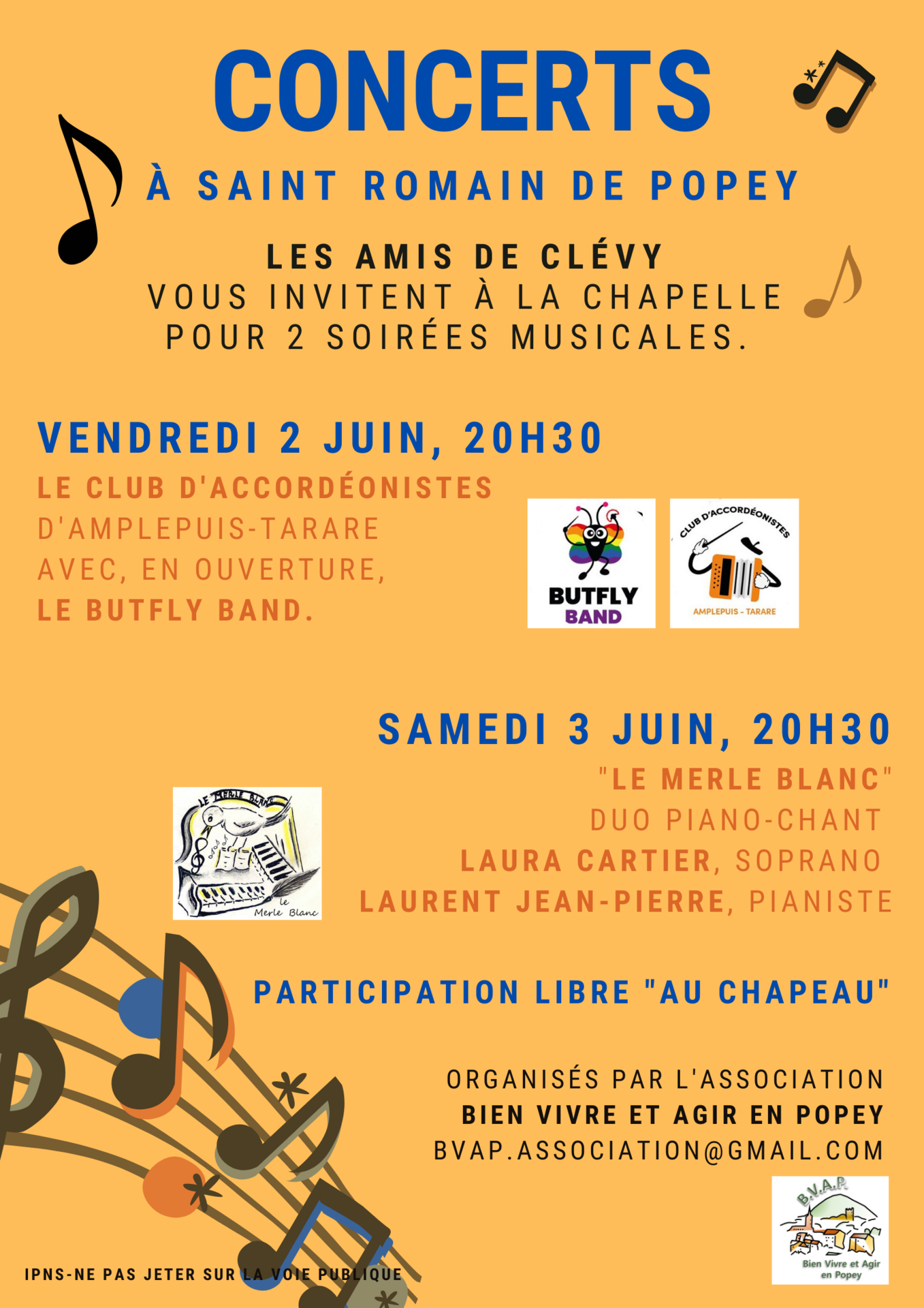 CONCERTS

À SAINT ROMAIN DE POPEY

LES AMIS DE CLÉVY
VOUS INVITENT À LA CHAPELLE
POUR 2 SOIRÉES MUSICALES.

VENDREDI 2 JUIN, 20H30

LE CLUB D'ACCORDÉONISTES
D'AMPLEPUIS-TARARE
AVEC, EN OUVERTURE,
LE BUTFLY BAND.

BUTFLY BAND

CLUB D'ACCORDÉONISTES
AMPLEPUIS - TARARE

SAMEDI 3 JUIN, 20H30

"LE MERLE BLANC"
DUO PIANO-CHANT
LAURA CARTIER, SOPRANO
LAURENT JEAN-PIERRE, PIANISTE

LE MERLE BLANC
le Merle Blanc

PARTICIPATION LIBRE "AU CHAPEAU"

ORGANISÉS PAR L'ASSOCIATION
BIEN VIVRE ET AGIR EN POPEY
BVAP.ASSOCIATION@GMAIL.COM

B.V.A.P.
Bien Vivre et Agir en Popey

IPNS-NE PAS JETER SUR LA VOIE PUBLIQUE